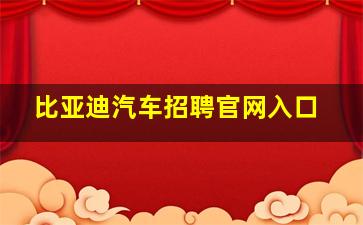 比亚迪汽车招聘官网入口